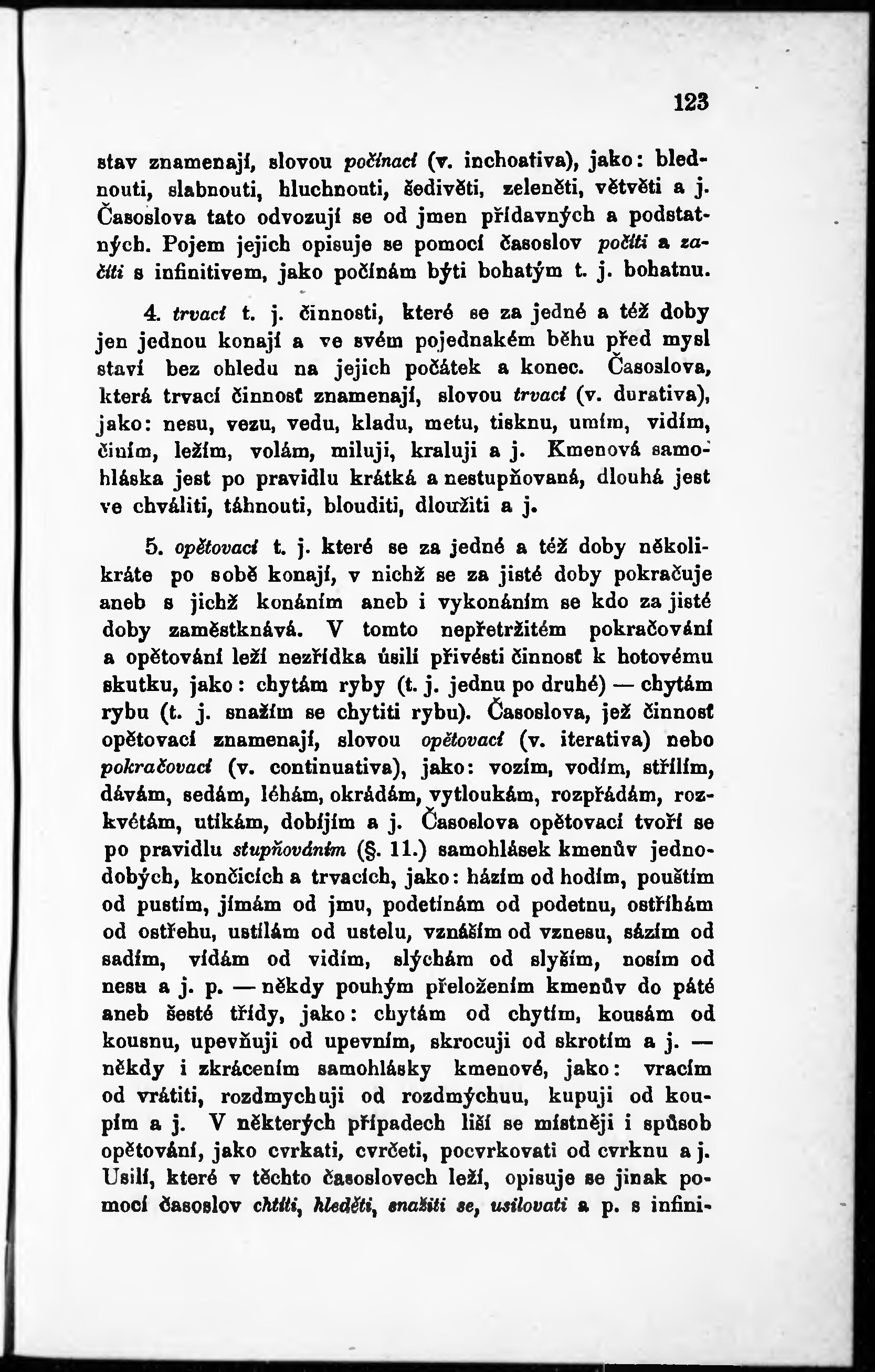 123

stav znamenají, slovou počínací (v. inchoativa), jako: blednouti, slabnouti, hluchnouti, šedivěti, zeleněti, větvěti a j. Časoslova tato odvozují se od jmen přídavných a podstatných. Pojem jejich opisuje se pomocí časoslov počíti a začíti s infinitivem, jako počínám býti bohatým t. j. bohatnu.

4. trvací t. j. činnosti, které se za jedné a též doby jen jednou konají a ve svém pojednakém běhu před mysl staví bez ohledu na jejich počátek a konec. Časoslova, která trvací činnosť znamenají, slovou trvací (v. durativa), jako: nesu, vezu, vedu, kladu, metu, tisknu, umím, vidím, činím, ležím, volám, miluji, kraluji a j. Kmenová samohláska jest po pravidlu krátká a nestupňovaná, dlouhá jest ve chváliti, táhnouti, blouditi, dloužiti a j.

5. opětovací t. j. které se za jedné a též doby několikráte po sobě konají, v nichž se za jisté doby pokračuje aneb s jichž konáním aneb i vykonáním se kdo za jisté doby zaměstknává. V tomto nepřetržitém pokračování a opětování leží nezřídka úsilí přivésti činnosť k hotovému skutku, jako: chytám ryby (t. j. jednu po druhé) — chytám rybu (t. j. snažím se chytiti rybu). Časoslova, jež činnosť opětovací znamenají, slovou opětovací (v. iterativa) nebo pokračovací (v. continuativa), jako: vozím, vodím, střílím, dávám, sedám, léhám, okrádám, vytloukám, rozpřádám, rozkvétám, utíkám, dobíjím a j. Časoslova opětovací tvoří se po pravidlu stupňováním (§. 11.) samohlásek kmenův jednodobých, končících a trvacích, jako: házím od hodím, pouštím od pustím, jímám od jmu, podetínám od podetnu, ostříhám od ostřehu, ustílám od ustelu, vznáším od vznesu, sázím od sadím, vídám od vidím, slýchám od slyším, nosím od nesu a j. p. — někdy pouhým přeložením kmenův do páté aneb šesté třídy, jako: chytám od chytím, kousám od kousnu, upevňuji od upevním, skrocuji od skrotím a j. — někdy i zkrácením samohlásky kmenové, jako: vracím od vrátiti, rozdmychuji od rozdmýchuu, kupuji od koupím a j. V některých případech liší se místněji i spůsob opětování, jako cvrkati, cvrčeti, pocvrkovati od cvrknu a j. Usilí, které v těchto časoslovech leží, opisuje se jinak pomocí časoslov chtíti, hleděti, snažiti se, usilovati a p. s infini-